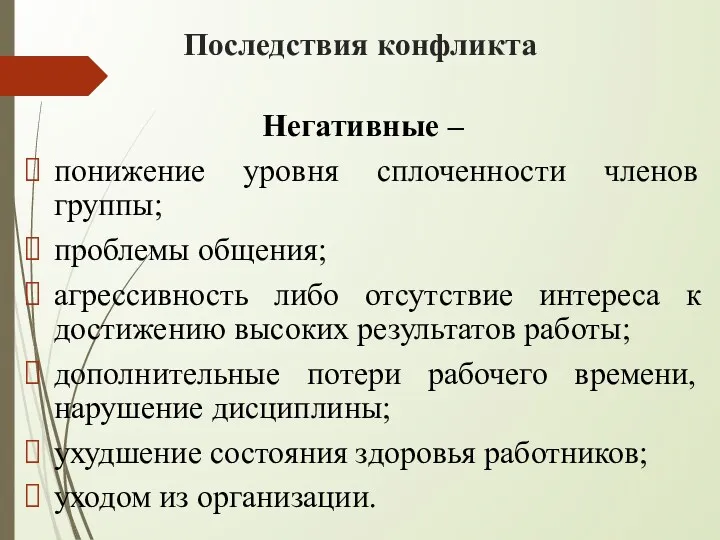 Последствия конфликта

Негативные –

понижение уровня сплоченности членов группы;

проблемы общения;

агрессивность либо отсутствие интереса к достижению высоких результатов работы;

дополнительные потери рабочего времени, нарушение дисциплины;

ухудшение состояния здоровья работников;

уходом из организации.